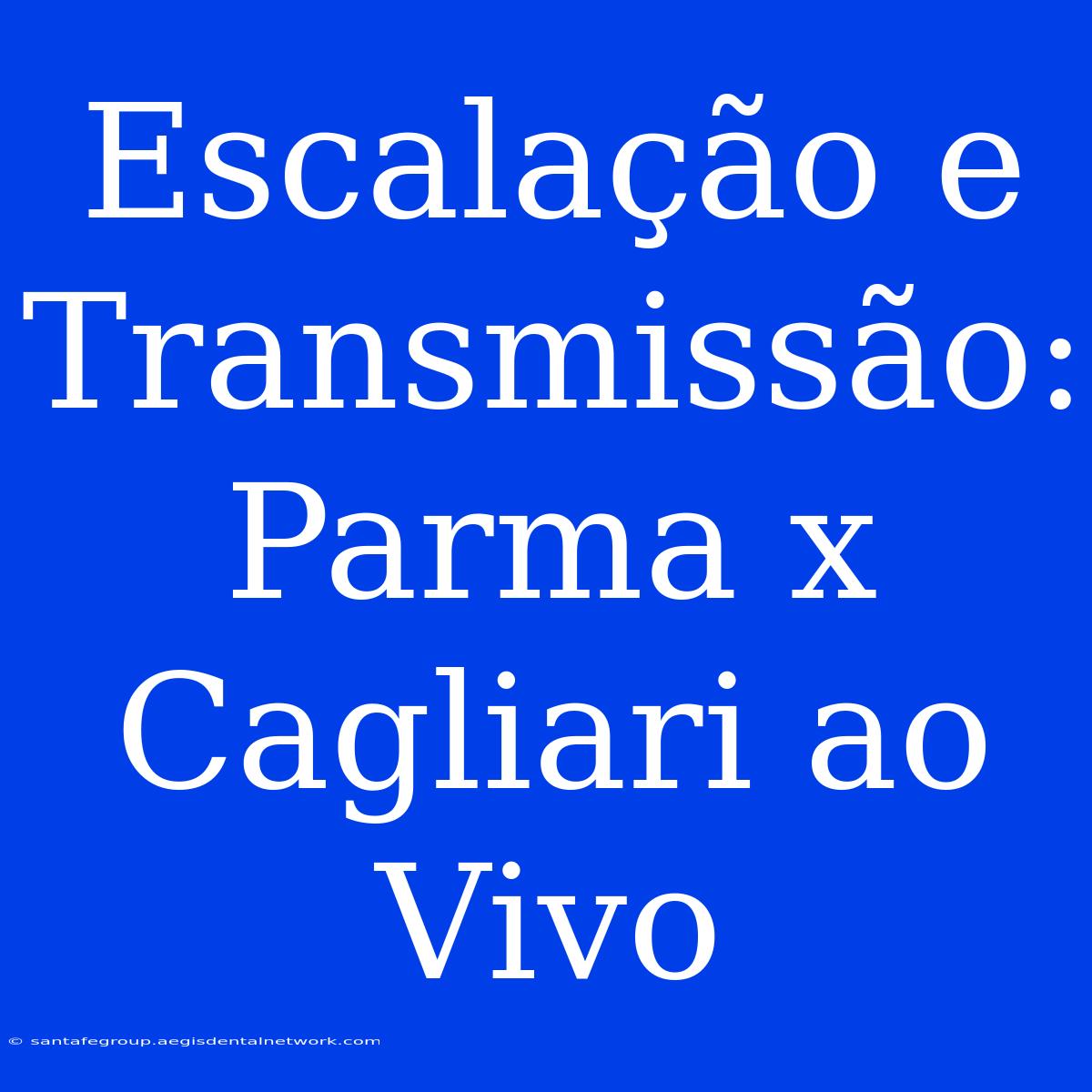 Escalação e Transmissão: Parma x Cagliari ao Vivo

© santafegroup.aegisdentalnetwork.com